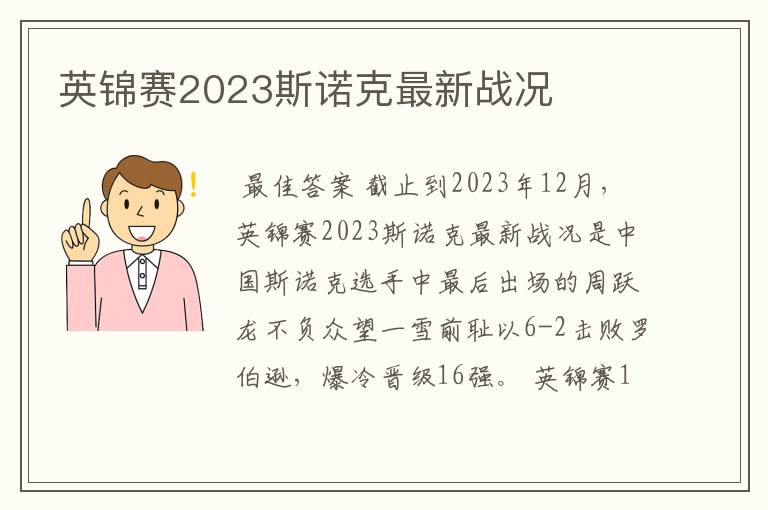 英锦赛2023斯诺克最新战况

!

最佳答案 截止到2023年12月，英锦赛2023斯诺克最新战况是中国斯诺克选手中最后出场的周跃龙不负众望一雪前耻以6-2击败罗伯逊，爆冷晋级16强。 英锦赛1